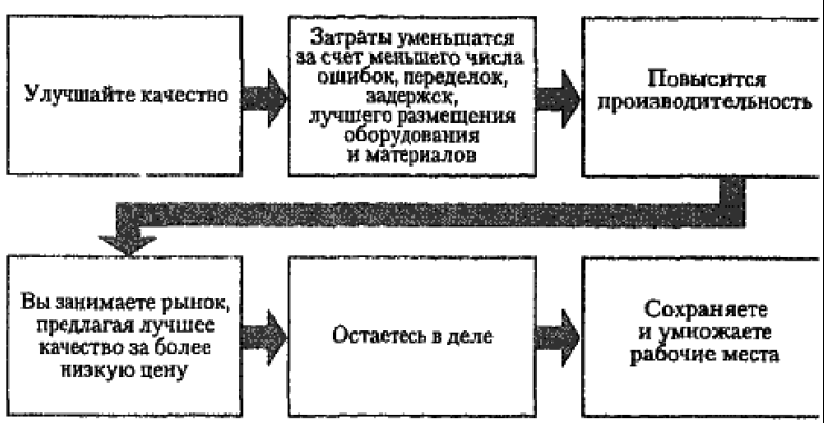 Улучшайте качество

Затраты уменьшатся за счет меньшего числа ошибок, переделок, задержек, лучшего размещения оборудования и материалов

Повысится производительность

Вы занимаете рынок, предлагая лучшее качество за более низкую цену

Остаетесь в деле

Сохраняете и умножаете рабочие места